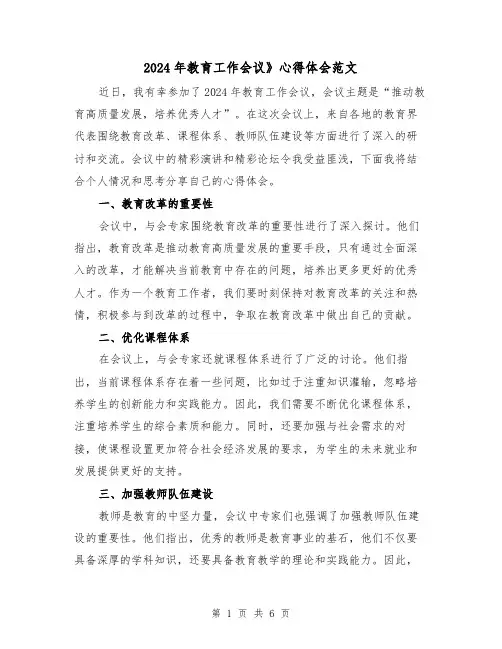 2024年教育工作会议》心得体会范文

近日，我有幸参加了2024年教育工作会议，会议主题是“推动教育高质量发展，培养优秀人才”。在这次会议上，来自各地的教育界代表围绕教育改革、课程体系、教师队伍建设等方面进行了深入的研讨和交流。会议中的精彩演讲和精彩论坛令我受益匪浅，下面我将结合个人情况和思考分享自己的心得体会。

一、教育改革的重要性

会议中，与会专家围绕教育改革的重要性进行了深入探讨。他们指出，教育改革是推动教育高质量发展的重要手段，只有通过全面深入的改革，才能解决当前教育中存在的问题，培养出更多更好的优秀人才。作为一个教育工作者，我们要时刻保持对教育改革的关注和热情，积极参与到改革的过程中，争取在教育改革中做出自己的贡献。

二、优化课程体系

在会议上，与会专家还就课程体系进行了广泛的讨论。他们指出，当前课程体系存在着一些问题，比如过于注重知识灌输，忽略培养学生的创新能力和实践能力。因此，我们需要不断优化课程体系，注重培养学生的综合素质和能力。同时，还要加强与社会需求的对接，使课程设置更加符合社会经济发展的要求，为学生的未来就业和发展提供更好的支持。

三、加强教师队伍建设

教师是教育的中坚力量，会议中专家们也强调了加强教师队伍建设的重要性。他们指出，优秀的教师是教育事业的基石，他们不仅要具备深厚的学科知识，还要具备教育教学的理论和实践能力。因此，

第 1 页 共 6 页